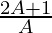 $\frac{2A+1}{A}$